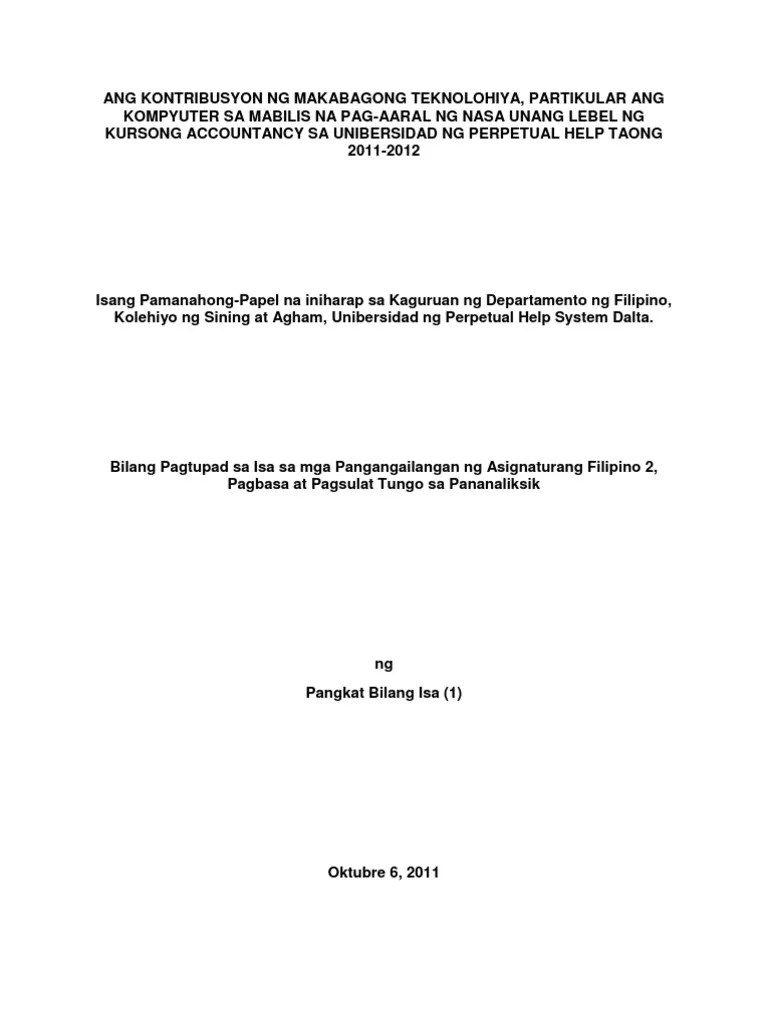 ANG KONTRIBUSYON NG MAKABAGONG TEKNOLOHIYA, PARTIKULAR ANG KOMPYUTER SA MABILIS NA PAG-AARAL NG NASA UNANG LEBEL NG KURSONG ACCOUNTANCY SA UNIBERSIDAD NG PERPETUAL HELP TAONG 2011-2012

Isang Pamanahong-Papel na iniharap sa Kaguruan ng Departamento ng Filipino, Kolehiyo ng Sining at Agham, Unibersidad ng Perpetual Help System Dalta.

Bilang Pagtupad sa Isa sa mga Pangangailangan ng Asignaturang Filipino 2, Pagbasa at Pagsulat Tungo sa Pananaliksik

ng

Pangkat Bilang Isa (1)

Oktubre 6, 2011